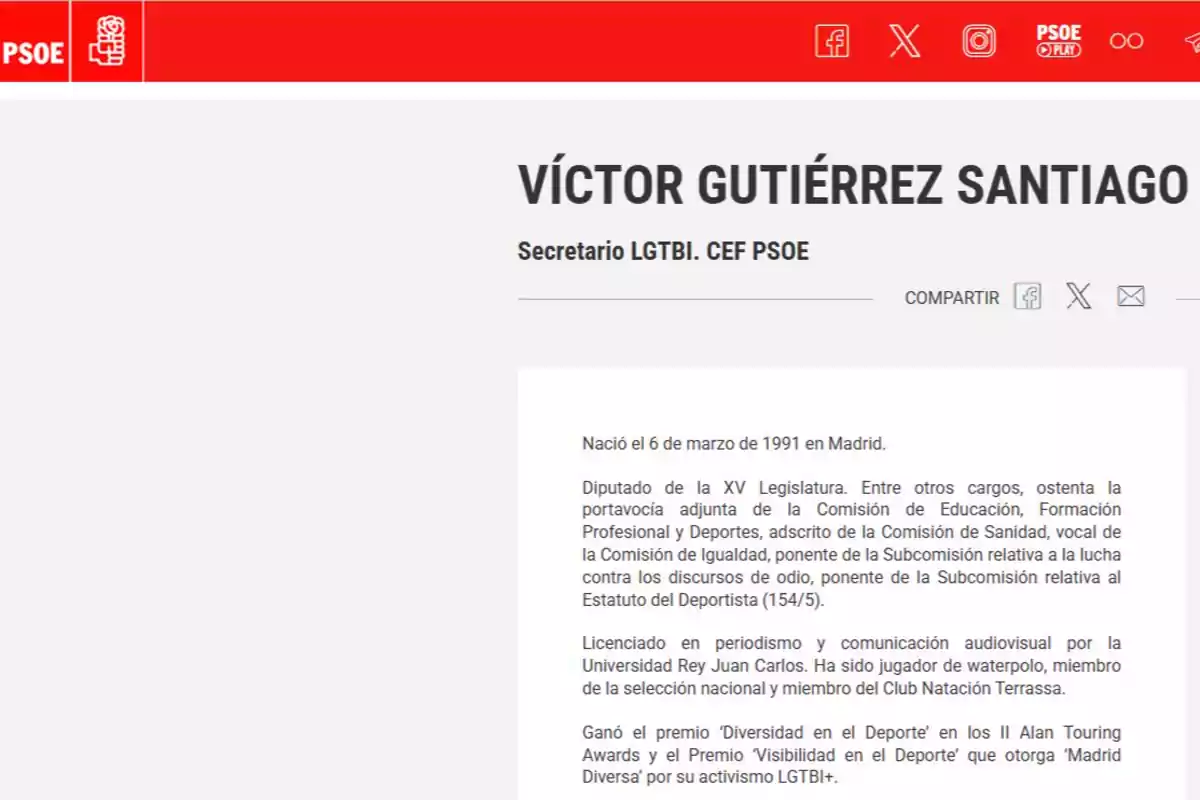 PSOE

PSOE PLAY

VÍCTOR GUTIÉRREZ SANTIAGO

Secretario LGTBI. CEF PSOE

COMPARTIR

Nació el 6 de marzo de 1991 en Madrid.

Diputado de la XV Legislatura. Entre otros cargos, ostenta la portavocía adjunta de la Comisión de Educación, Formación Profesional y Deportes, adscrito de la Comisión de Sanidad, vocal de la Comisión de Igualdad, ponente de la Subcomisión relativa a la lucha contra los discursos de odio, ponente de la Subcomisión relativa al Estatuto del Deportista (154/5).

Licenciado en periodismo y comunicación audiovisual por la Universidad Rey Juan Carlos. Ha sido jugador de waterpolo, miembro de la selección nacional y miembro del Club Natación Terrassa.

Ganó el premio 'Diversidad en el Deporte' en los II Alan Touring Awards y el Premio 'Visibilidad en el Deporte' que otorga 'Madrid Diversa' por su activismo LGTBI+.